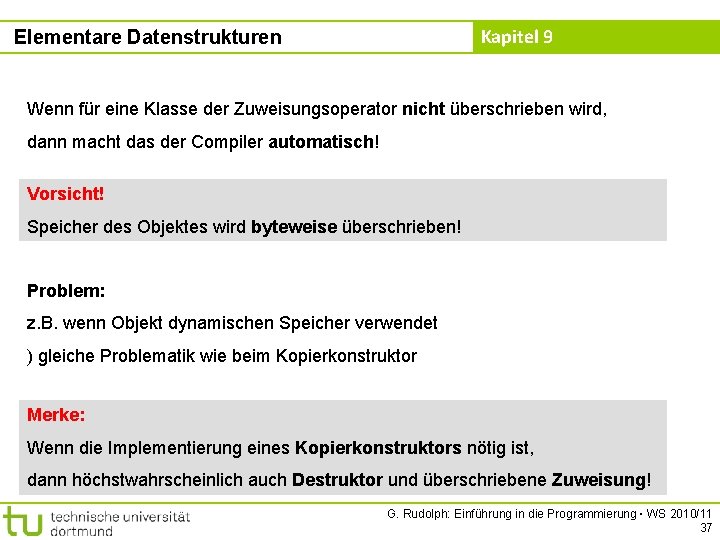 Elementare Datenstrukturen

Kapitel 9

Wenn für eine Klasse der Zuweisungsoperator nicht überschrieben wird, dann macht das der Compiler automatisch!

Vorsicht!
Speicher des Objektes wird byteweise überschrieben!

Problem:
z.B. wenn Objekt dynamischen Speicher verwendet
) gleiche Problematik wie beim Kopierkonstruktor

Merke:
Wenn die Implementierung eines Kopierkonstruktors nötig ist, dann höchstwahrscheinlich auch Destruktor und überschriebene Zuweisung!

tu technische universität dortmund

G. Rudolph: Einführung in die Programmierung ▪ WS 2010/11
37